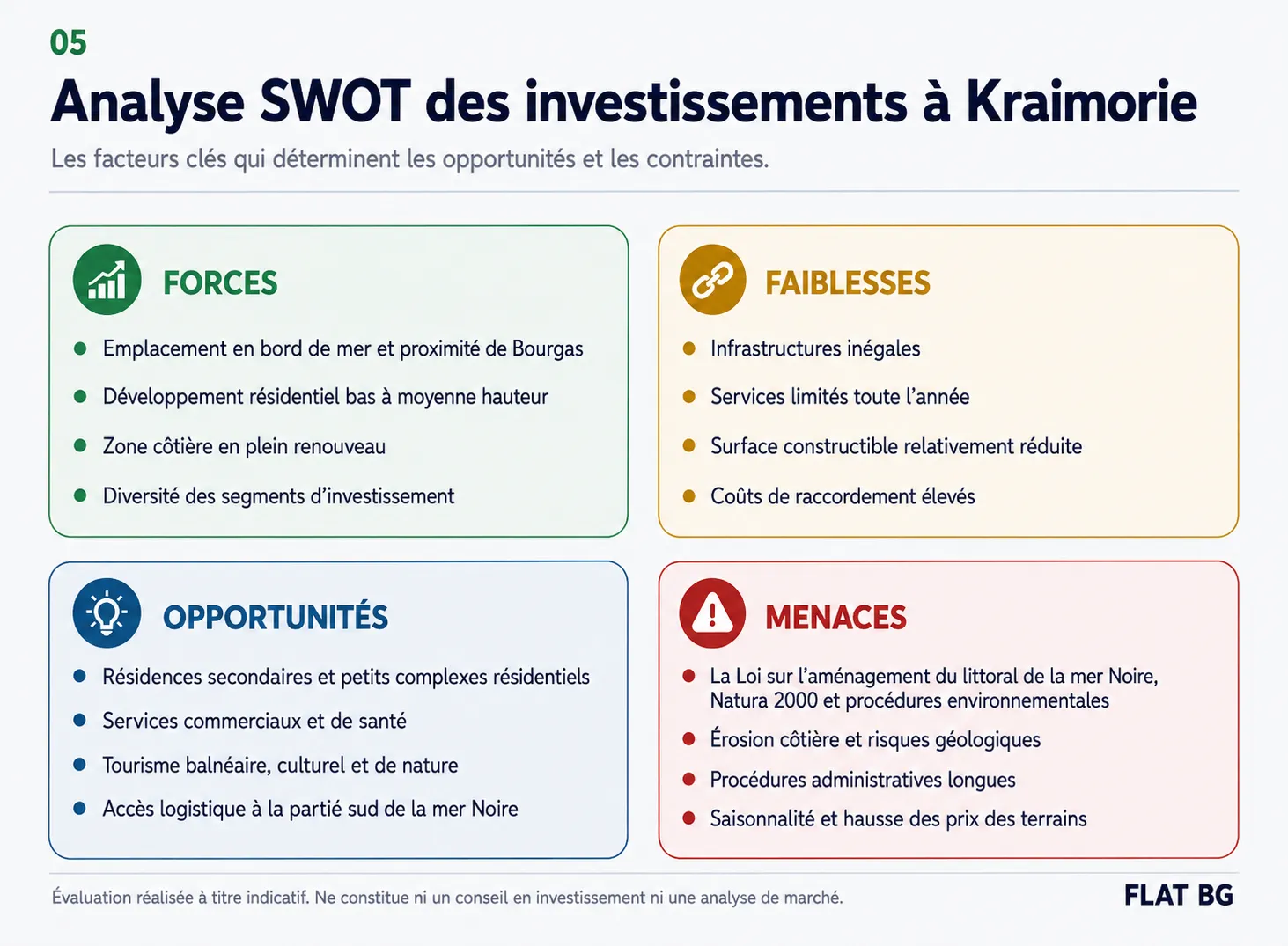 05

Analyse SWOT des investissements à Kraimorie

Les facteurs clés qui déterminent les opportunités et les contraintes.

FORCES

- Emplacement en bord de mer et proximité de Bourgas
- Développement résidentiel bas à moyenne hauteur
- Zone côtière en plein renouveau
- Diversité des segments d'investissement

FAIBLESSES

- Infrastructures inégales
- Services limités toute l'année
- Surface constructible relativement réduite
- Coûts de raccordement élevés

OPPORTUNITÉS

- Résidences secondaires et petits complexes résidentiels
- Services commerciaux et de santé
- Tourisme balnéaire, culturel et de nature
- Accès logistique à la partié sud de la mer Noire

MENACES

- La Loi sur l'aménagement du littoral de la mer Noire, Natura 2000 et procédures environnementales
- Érosion côtière et risques géologiques
- Procédures administratives longues
- Saisonnalité et hausse des prix des terrains

Évaluation réalisée à titre indicatif. Ne constitue ni un conseil en investissement ni une analyse de marché.

FLAT BG